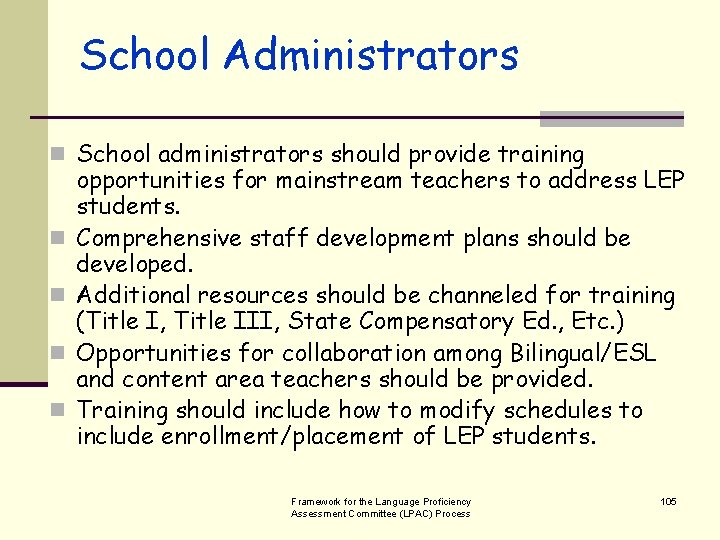 School Administrators

School administrators should provide training opportunities for mainstream teachers to address LEP students.

Comprehensive staff development plans should be developed.

Additional resources should be channeled for training (Title I, Title III, State Compensatory Ed., Etc.)

Opportunities for collaboration among Bilingual/ESL and content area teachers should be provided.

Training should include how to modify schedules to include enrollment/placement of LEP students.

Framework for the Language Proficiency Assessment Committee (LPAC) Process

105